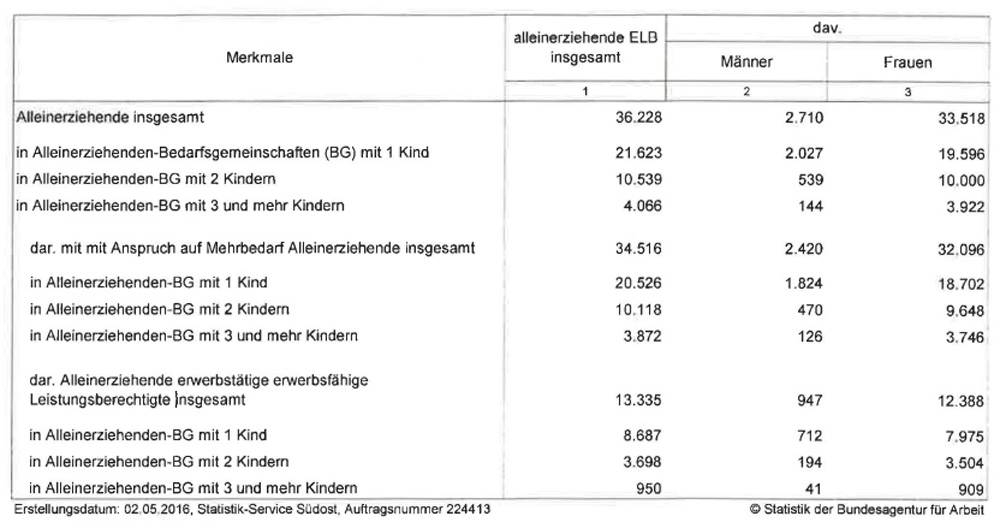 | Merkmale | alleinerziehende ELB insgesamt | dav. Männer | dav. Frauen |
|---|---|---|---|
| | 1 | 2 | 3 |
| Alleinerziehende insgesamt | 36.228 | 2.710 | 33.518 |
| in Alleinerziehenden-Bedarfsgemeinschaften (BG) mit 1 Kind | 21.623 | 2.027 | 19.596 |
| in Alleinerziehenden-BG mit 2 Kindern | 10.539 | 539 | 10.000 |
| in Alleinerziehenden-BG mit 3 und mehr Kindern | 4.066 | 144 | 3.922 |
| dar. mit mit Anspruch auf Mehrbedarf Alleinerziehende insgesamt | 34.516 | 2.420 | 32.096 |
| in Alleinerziehenden-BG mit 1 Kind | 20.526 | 1.824 | 18.702 |
| in Alleinerziehenden-BG mit 2 Kindern | 10.118 | 470 | 9.648 |
| in Alleinerziehenden-BG mit 3 und mehr Kindern | 3.872 | 126 | 3.746 |
| dar. Alleinerziehende erwerbstätige erwerbsfähige Leistungsberechtigte insgesamt | 13.335 | 947 | 12.388 |
| in Alleinerziehenden-BG mit 1 Kind | 8.687 | 712 | 7.975 |
| in Alleinerziehenden-BG mit 2 Kindern | 3.698 | 194 | 3.504 |
| in Alleinerziehenden-BG mit 3 und mehr Kindern | 950 | 41 | 909 |

Erstellungsdatum: 02.05.2016, Statistik-Service Südost, Auftragsnummer 224413

© Statistik der Bundesagentur für Arbeit